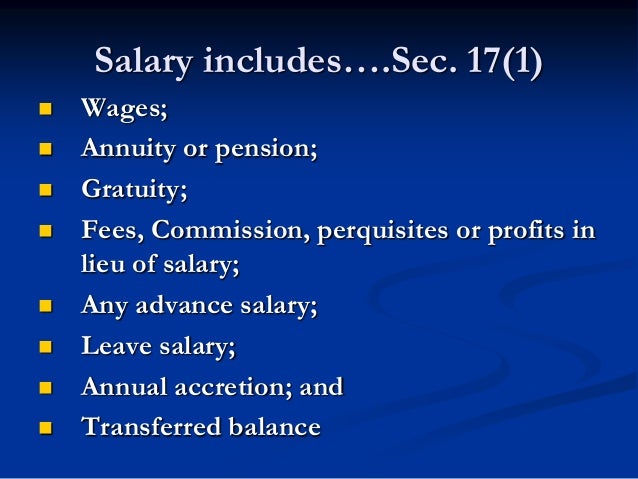 Salary includes….Sec. 17(1)

• Wages;
• Annuity or pension;
• Gratuity;
• Fees, Commission, perquisites or profits in lieu of salary;
• Any advance salary;
• Leave salary;
• Annual accretion; and
• Transferred balance